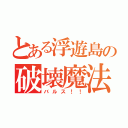 とある浮遊島の
破壊魔法
バルス！！